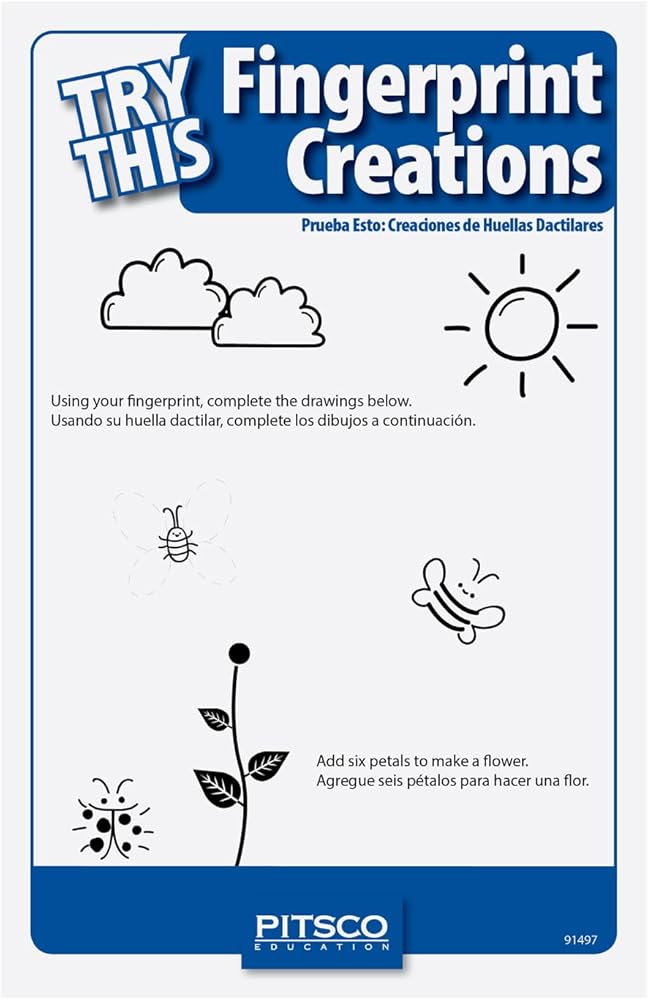 TRY THIS

Fingerprint Creations

Prueba Esto: Creaciones de Huellas Dactilares

Using your fingerprint, complete the drawings below.
Usando su huella dactilar, complete los dibujos a continuación.

Add six petals to make a flower.
Agregue seis pétalos para hacer una flor.

PITSCO EDUCATION

91497